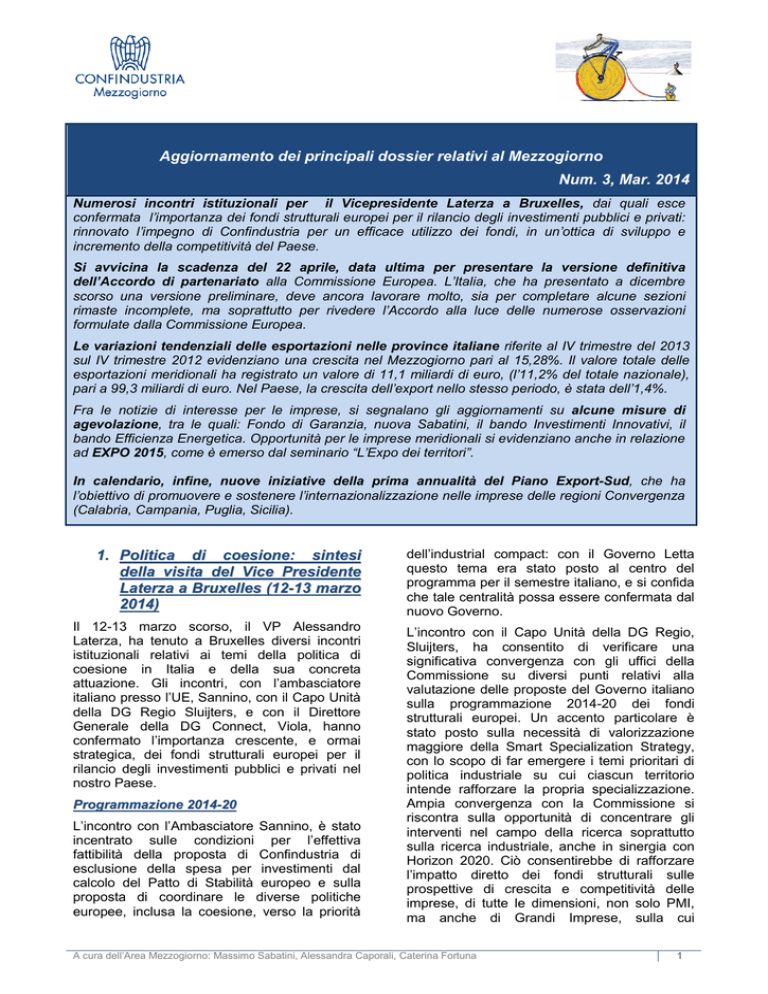 CONFINDUSTRIA
Mezzogiorno

Aggiornamento dei principali dossier relativi al Mezzogiorno

Num. 3, Mar. 2014

Numerosi incontri istituzionali per il Vicepresidente Laterza a Bruxelles, dai quali esce confermata l'importanza dei fondi strutturali europei per il rilancio degli investimenti pubblici e privati: rinnovato l'impegno di Confindustria per un efficace utilizzo dei fondi, in un'ottica di sviluppo e incremento della competitività del Paese.

Si avvicina la scadenza del 22 aprile, data ultima per presentare la versione definitiva dell'Accordo di partenariato alla Commissione Europea. L'Italia, che ha presentato a dicembre scorso una versione preliminare, deve ancora lavorare molto, sia per completare alcune sezioni rimaste incomplete, ma soprattutto per rivedere l'Accordo alla luce delle numerose osservazioni formulate dalla Commissione Europea.

Le variazioni tendenziali delle esportazioni nelle province italiane riferite al IV trimestre del 2013 sul IV trimestre 2012 evidenziano una crescita nel Mezzogiorno pari al 15,28%. Il valore totale delle esportazioni meridionali ha registrato un valore di 11,1 miliardi di euro, (l'11,2% del totale nazionale), pari a 99,3 miliardi di euro. Nel Paese, la crescita dell'export nello stesso periodo, è stata dell'1,4%.

Fra le notizie di interesse per le imprese, si segnalano gli aggiornamenti su alcune misure di agevolazione, tra le quali: Fondo di Garanzia, nuova Sabatini, il bando Investimenti Innovativi, il bando Efficienza Energetica. Opportunità per le imprese meridionali si evidenziano anche in relazione ad EXPO 2015, come è emerso dal seminario "L'Expo dei territori".

In calendario, infine, nuove iniziative della prima annualità del Piano Export-Sud, che ha l'obiettivo di promuovere e sostenere l'internazionalizzazione nelle imprese delle regioni Convergenza (Calabria, Campania, Puglia, Sicilia).

1. Politica di coesione: sintesi della visita del Vice Presidente Laterza a Bruxelles (12-13 marzo 2014)

Il 12-13 marzo scorso, il VP Alessandro Laterza, ha tenuto a Bruxelles diversi incontri istituzionali relativi ai temi della politica di coesione in Italia e della sua concreta attuazione. Gli incontri, con l'ambasciatore italiano presso l'UE, Sannino, con il Capo Unità della DG Regio Sluijters, e con il Direttore Generale della DG Connect, Viola, hanno confermato l'importanza crescente, e ormai strategica, dei fondi strutturali europei per il rilancio degli investimenti pubblici e privati nel nostro Paese.

Programmazione 2014-20

L'incontro con l'Ambasciatore Sannino, è stato incentrato sulle condizioni per l'effettiva fattibilità della proposta di Confindustria di esclusione della spesa per investimenti dal calcolo del Patto di Stabilità europeo e sulla proposta di coordinare le diverse politiche europee, inclusa la coesione, verso la priorità dell'industrial compact: con il Governo Letta questo tema era stato posto al centro del programma per il semestre italiano, e si confida che tale centralità possa essere confermata dal nuovo Governo.

L'incontro con il Capo Unità della DG Regio, Sluijters, ha consentito di verificare una significativa convergenza con gli uffici della Commissione su diversi punti relativi alla valutazione delle proposte del Governo italiano sulla programmazione 2014-20 dei fondi strutturali europei. Un accento particolare è stato posto sulla necessità di valorizzazione maggiore della Smart Specialization Strategy, con lo scopo di far emergere i temi prioritari di politica industriale su cui ciascun territorio intende rafforzare la propria specializzazione. Ampia convergenza con la Commissione si riscontra sulla opportunità di concentrare gli interventi nel campo della ricerca soprattutto sulla ricerca industriale, anche in sinergia con Horizon 2020. Ciò consentirebbe di rafforzare l'impatto diretto dei fondi strutturali sulle prospettive di crescita e competitività delle imprese, di tutte le dimensioni, non solo PMI, ma anche di Grandi Imprese, sulla cui

A cura dell'Area Mezzogiorno: Massimo Sabatini, Alessandra Caporali, Caterina Fortuna

1